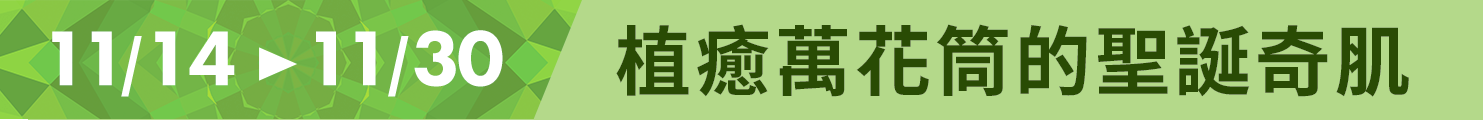 11/14 ▸ 11/30 植癒萬花筒的聖誕奇肌